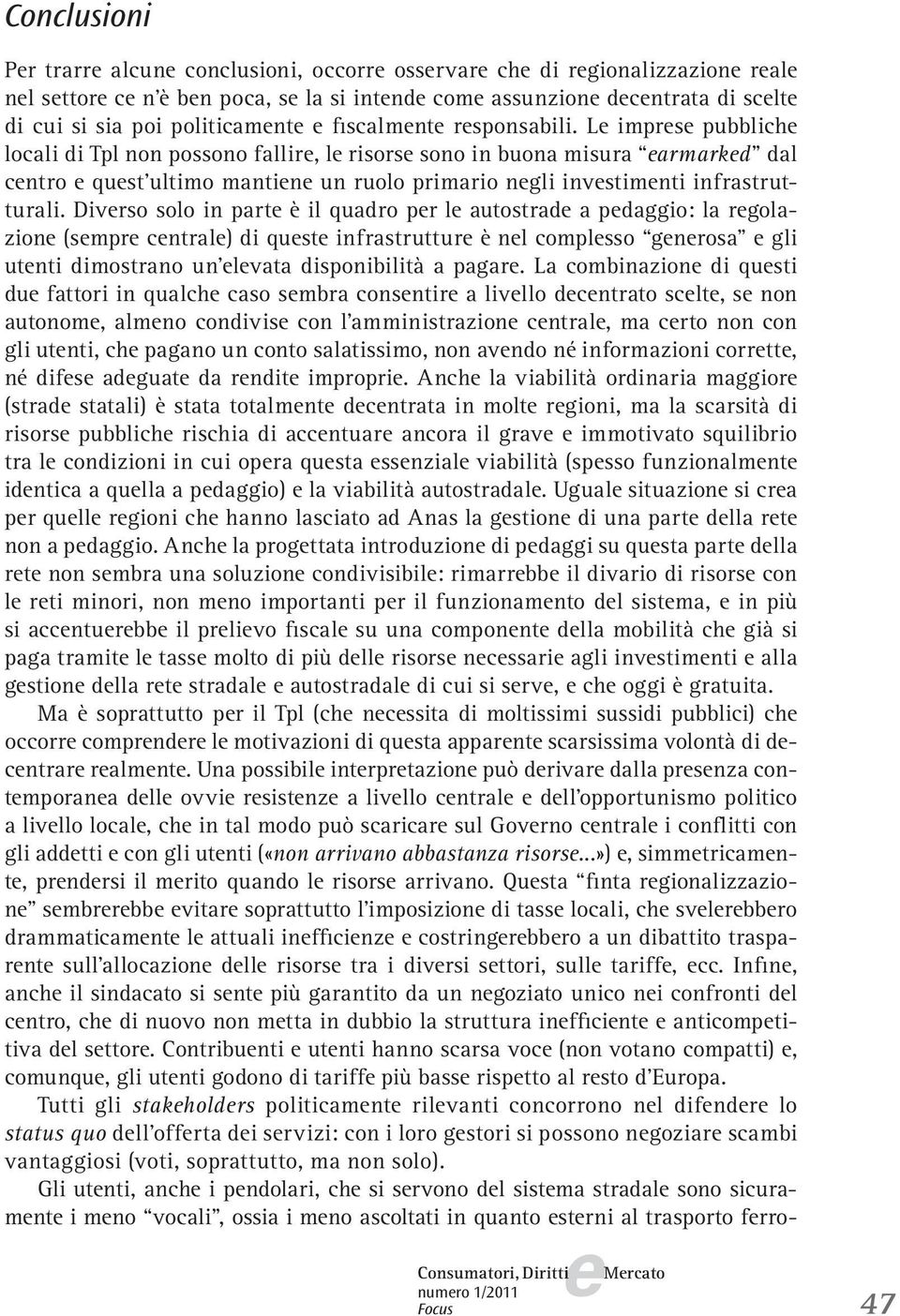 Conclusioni

Per trarre alcune conclusioni, occorre osservare che di regionalizzazione reale nel settore ce n'è ben poca, se la si intende come assunzione decentrata di scelte di cui si sia poi politicamente e fiscalmente responsabili. Le imprese pubbliche locali di Tpl non possono fallire, le risorse sono in buona misura "earmarked" dal centro e quest'ultimo mantiene un ruolo primario negli investimenti infrastrutturali. Diverso solo in parte è il quadro per le autostrade a pedaggio: la regolazione (sempre centrale) di queste infrastrutture è nel complesso "generosa" e gli utenti dimostrano un'elevata disponibilità a pagare. La combinazione di questi due fattori in qualche caso sembra consentire a livello decentrato scelte, se non autonome, almeno condivise con l'amministrazione centrale, ma certo non con gli utenti, che pagano un conto salatissimo, non avendo né informazioni corrette, né difese adeguate da rendite improprie. Anche la viabilità ordinaria maggiore (strade statali) è stata totalmente decentrata in molte regioni, ma la scarsità di risorse pubbliche rischia di accentuare ancora il grave e immotivato squilibrio tra le condizioni in cui opera questa essenziale viabilità (spesso funzionalmente identica a quella a pedaggio) e la viabilità autostradale. Uguale situazione si crea per quelle regioni che hanno lasciato ad Anas la gestione di una parte della rete non a pedaggio. Anche la progettata introduzione di pedaggi su questa parte della rete non sembra una soluzione condivisibile: rimarrebbe il divario di risorse con le reti minori, non meno importanti per il funzionamento del sistema, e in più si accentuerebbe il prelievo fiscale su una componente della mobilità che già si paga tramite le tasse molto di più delle risorse necessarie agli investimenti e alla gestione della rete stradale e autostradale di cui si serve, e che oggi è gratuita.

Ma è soprattutto per il Tpl (che necessita di moltissimi sussidi pubblici) che occorre comprendere le motivazioni di questa apparente scarsissima volontà di decentrare realmente. Una possibile interpretazione può derivare dalla presenza contemporanea delle ovvie resistenze a livello centrale e dell'opportunismo politico a livello locale, che in tal modo può scaricare sul Governo centrale i conflitti con gli addetti e con gli utenti («non arrivano abbastanza risorse...») e, simmetricamente, prendersi il merito quando le risorse arrivano. Questa "finta regionalizzazione" sembrerebbe evitare soprattutto l'imposizione di tasse locali, che svelerebbero drammaticamente le attuali inefficienze e costringerebbero a un dibattito trasparente sull'allocazione delle risorse tra i diversi settori, sulle tariffe, ecc. Infine, anche il sindacato si sente più garantito da un negoziato unico nei confronti del centro, che di nuovo non metta in dubbio la struttura inefficiente e anticompetitiva del settore. Contribuenti e utenti hanno scarsa voce (non votano compatti) e, comunque, gli utenti godono di tariffe più basse rispetto al resto d'Europa.

Tutti gli stakeholders politicamente rilevanti concorrono nel difendere lo status quo dell'offerta dei servizi: con i loro gestori si possono negoziare scambi vantaggiosi (voti, soprattutto, ma non solo).

Gli utenti, anche i pendolari, che si servono del sistema stradale sono sicuramente i meno "vocali", ossia i meno ascoltati in quanto esterni al trasporto ferro-

Consumatori, Diritti e Mercato
numero 1/2011
Focus

47